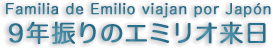 Familia de Emilio viajan por Japón
9年振りのエミリオ来日